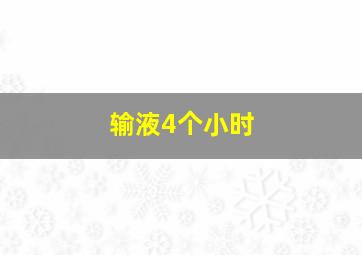 输液4个小时